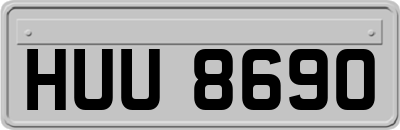 HUU 8690